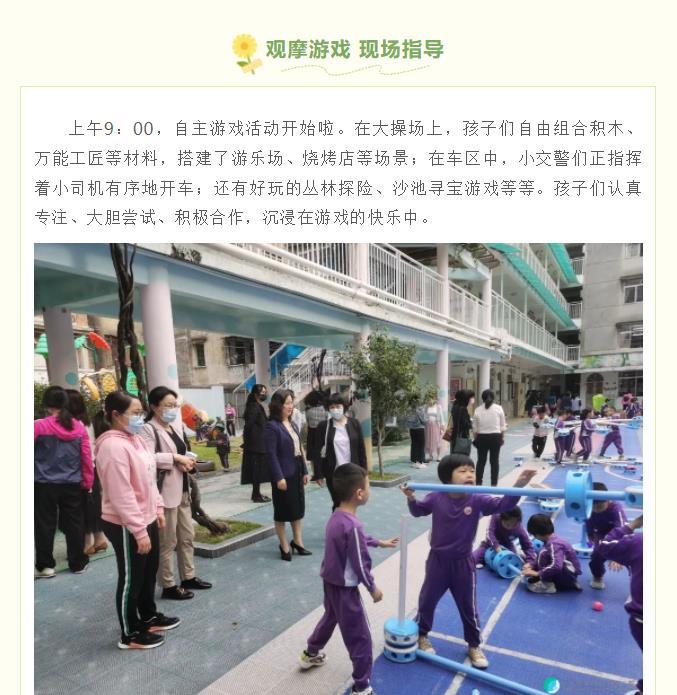 观摩游戏 现场指导

上午9：00，自主游戏活动开始啦。在大操场上，孩子们自由组合积木、万能工匠等材料，搭建了游乐场、烧烤店等场景；在车区中，小交警们正指挥着小司机有序地开车；还有好玩的丛林探险、沙池寻宝游戏等等。孩子们认真专注、大胆尝试、积极合作，沉浸在游戏的快乐中。